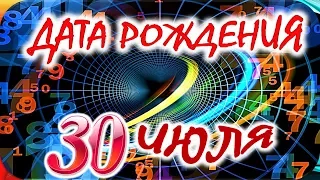 ДАТА РОЖДЕНИЯ
30 июля